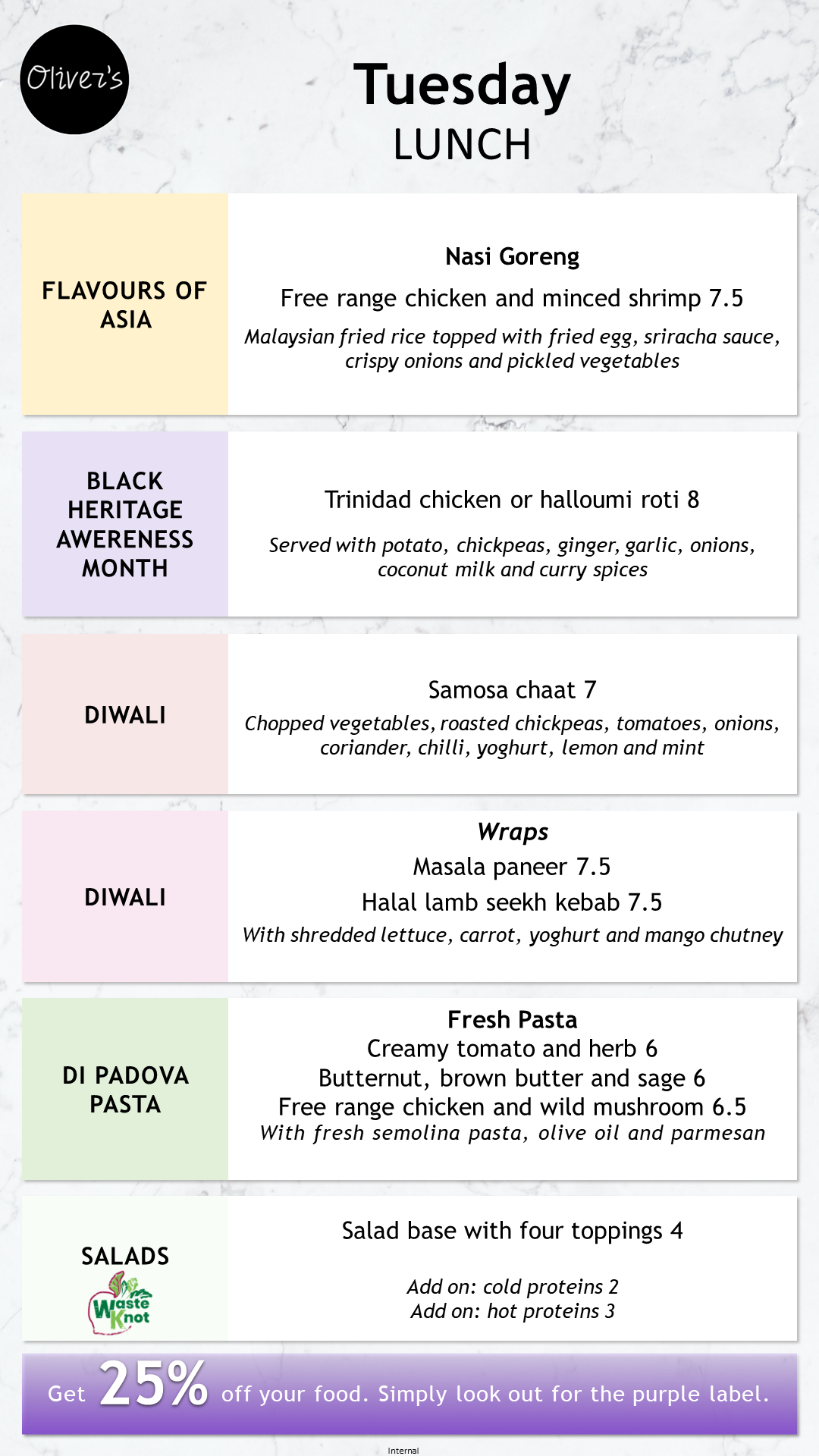 Oliver's

Tuesday
LUNCH

FLAVOURS OF ASIA

Nasi Goreng
Free range chicken and minced shrimp 7.5
Malaysian fried rice topped with fried egg, sriracha sauce, crispy onions and pickled vegetables

BLACK HERITAGE AWERENESS MONTH

Trinidad chicken or halloumi roti 8
Served with potato, chickpeas, ginger, garlic, onions, coconut milk and curry spices

DIWALI

Samosa chaat 7
Chopped vegetables, roasted chickpeas, tomatoes, onions, coriander, chilli, yoghurt, lemon and mint

DIWALI

Wraps
Masala paneer 7.5
Halal lamb seekh kebab 7.5
With shredded lettuce, carrot, yoghurt and mango chutney

DI PADOVA PASTA

Fresh Pasta
Creamy tomato and herb 6
Butternut, brown butter and sage 6
Free range chicken and wild mushroom 6.5
With fresh semolina pasta, olive oil and parmesan

SALADS
Waste Knot

Salad base with four toppings 4
Add on: cold proteins 2
Add on: hot proteins 3

Get 25% off your food. Simply look out for the purple label.

Internal